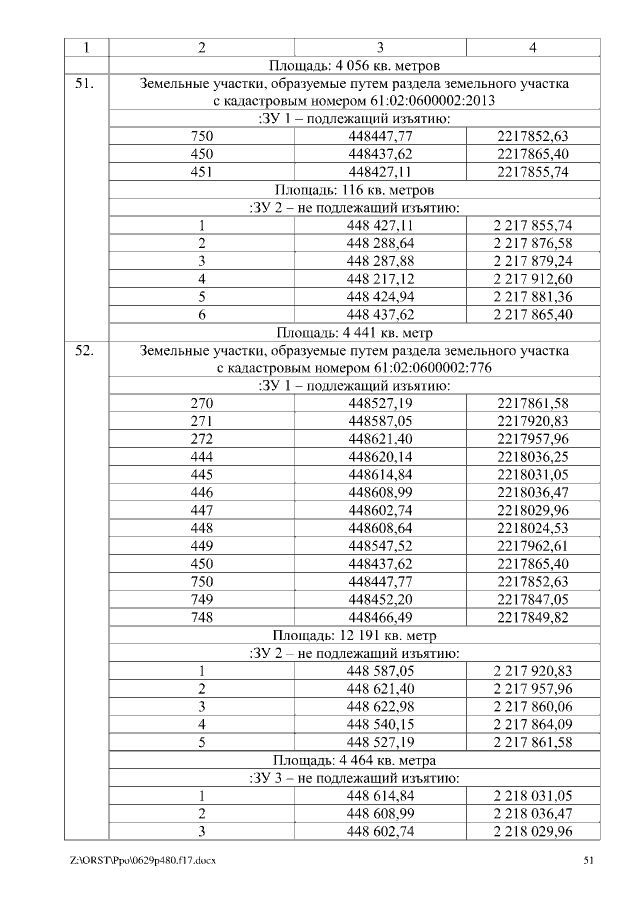 | 1 | 2 | 3 | 4 |
|---|---|---|---|
| | Площадь: 4 056 кв. метров | | |
| 51. | Земельные участки, образуемые путем раздела земельного участка с кадастровым номером 61:02:0600002:2013 | | |
| | :ЗУ 1 – подлежащий изъятию: | | |
| | 750 | 448447,77 | 2217852,63 |
| | 450 | 448437,62 | 2217865,40 |
| | 451 | 448427,11 | 2217855,74 |
| | Площадь: 116 кв. метров | | |
| | :ЗУ 2 – не подлежащий изъятию: | | |
| | 1 | 448 427,11 | 2 217 855,74 |
| | 2 | 448 288,64 | 2 217 876,58 |
| | 3 | 448 287,88 | 2 217 879,24 |
| | 4 | 448 217,12 | 2 217 912,60 |
| | 5 | 448 424,94 | 2 217 881,36 |
| | 6 | 448 437,62 | 2 217 865,40 |
| | Площадь: 4 441 кв. метр | | |
| 52. | Земельные участки, образуемые путем раздела земельного участка с кадастровым номером 61:02:0600002:776 | | |
| | :ЗУ 1 – подлежащий изъятию: | | |
| | 270 | 448527,19 | 2217861,58 |
| | 271 | 448587,05 | 2217920,83 |
| | 272 | 448621,40 | 2217957,96 |
| | 444 | 448620,14 | 2218036,25 |
| | 445 | 448614,84 | 2218031,05 |
| | 446 | 448608,99 | 2218036,47 |
| | 447 | 448602,74 | 2218029,96 |
| | 448 | 448608,64 | 2218024,53 |
| | 449 | 448547,52 | 2217962,61 |
| | 450 | 448437,62 | 2217865,40 |
| | 750 | 448447,77 | 2217852,63 |
| | 749 | 448452,20 | 2217847,05 |
| | 748 | 448466,49 | 2217849,82 |
| | Площадь: 12 191 кв. метр | | |
| | :ЗУ 2 – не подлежащий изъятию: | | |
| | 1 | 448 587,05 | 2 217 920,83 |
| | 2 | 448 621,40 | 2 217 957,96 |
| | 3 | 448 622,98 | 2 217 860,06 |
| | 4 | 448 540,15 | 2 217 864,09 |
| | 5 | 448 527,19 | 2 217 861,58 |
| | Площадь: 4 464 кв. метра | | |
| | :ЗУ 3 – не подлежащий изъятию: | | |
| | 1 | 448 614,84 | 2 218 031,05 |
| | 2 | 448 608,99 | 2 218 036,47 |
| | 3 | 448 602,74 | 2 218 029,96 |

Z:\ORST\Ppo\0629p480.f17.docx 51